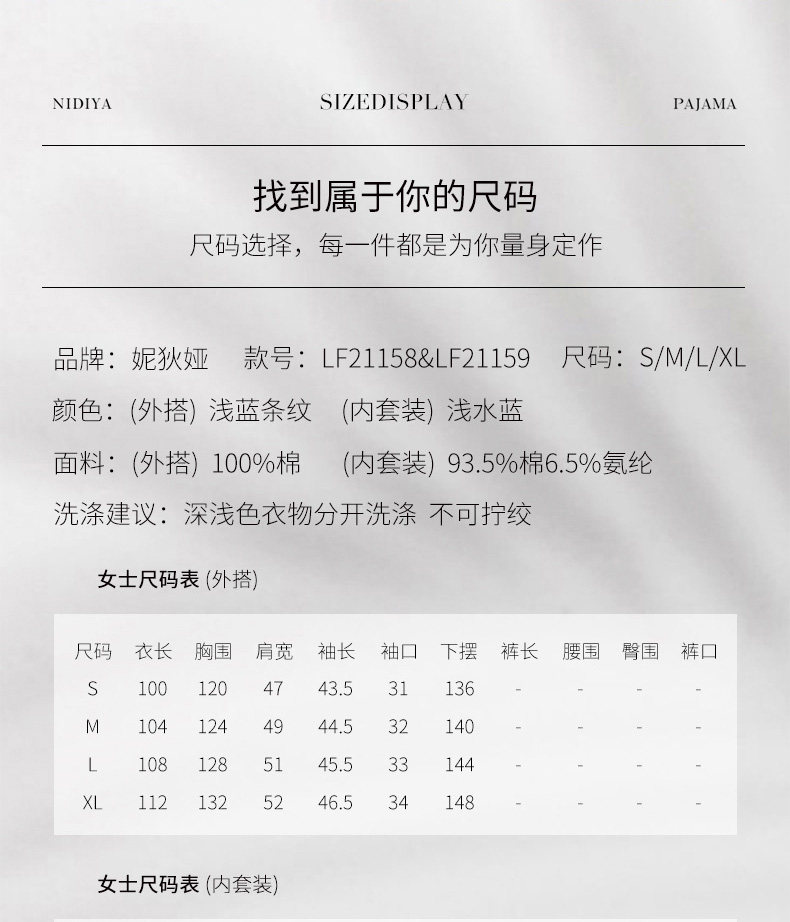 NIDIYA

SIZEDISPLAY

PAJAMA

找到属于你的尺码

尺码选择，每一件都是为你量身定作

品牌：妮狄娅　款号：LF21158&LF21159　尺码：S/M/L/XL

颜色：(外搭) 浅蓝条纹　(内套装) 浅水蓝

面料：(外搭) 100%棉　(内套装) 93.5%棉6.5%氨纶

洗涤建议：深浅色衣物分开洗涤 不可拧绞

女士尺码表 (外搭)

| 尺码 | 衣长 | 胸围 | 肩宽 | 袖长 | 袖口 | 下摆 | 裤长 | 腰围 | 臀围 | 裤口 |
|---|---|---|---|---|---|---|---|---|---|---|
| S | 100 | 120 | 47 | 43.5 | 31 | 136 | - | - | - | - |
| M | 104 | 124 | 49 | 44.5 | 32 | 140 | - | - | - | - |
| L | 108 | 128 | 51 | 45.5 | 33 | 144 | - | - | - | - |
| XL | 112 | 132 | 52 | 46.5 | 34 | 148 | - | - | - | - |

女士尺码表 (内套装)